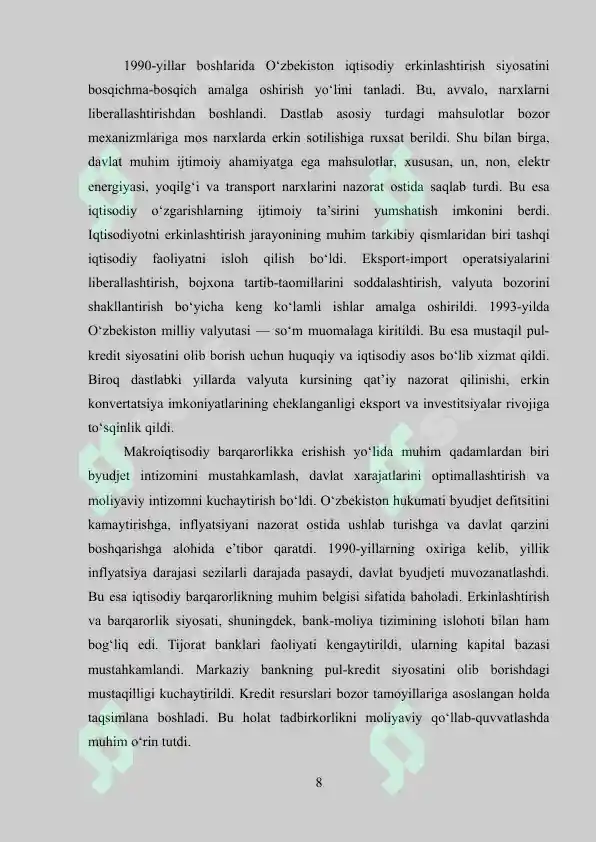 1990-yillar boshlarida O‘zbekiston iqtisodiy erkinlashtirish siyosatini bosqichma-bosqich amalga oshirish yo‘lini tanladi. Bu, avvalo, narxlarni liberallashtirishdan boshlandi. Dastlab asosiy turdagi mahsulotlar bozor mexanizmlariga mos narxlarda erkin sotilishiga ruxsat berildi. Shu bilan birga, davlat muhim ijtimoiy ahamiyatga ega mahsulotlar, xususan, un, non, elektr energiyasi, yoqilg‘i va transport narxlarini nazorat ostida saqlab turdi. Bu esa iqtisodiy o‘zgarishlarning ijtimoiy ta’sirini yumshatish imkonini berdi. Iqtisodiyotni erkinlashtirish jarayonining muhim tarkibiy qismlaridan biri tashqi iqtisodiy faoliyatni isloh qilish bo‘ldi. Eksport-import operatsiyalarini liberallashtirish, bojxona tartib-taomillarini soddalashtirish, valyuta bozorini shakllantirish bo‘yicha keng ko‘lamli ishlar amalga oshirildi. 1993-yilda O‘zbekiston milliy valyutasi — so‘m muomalaga kiritildi. Bu esa mustaqil pul-kredit siyosatini olib borish uchun huquqiy va iqtisodiy asos bo‘lib xizmat qildi. Biroq dastlabki yillarda valyuta kursining qat’iy nazorat qilinishi, erkin konvertatsiya imkoniyatlarining cheklanganligi eksport va investitsiyalar rivojiga to‘sqinlik qildi.

Makroiqtisodiy barqarorlikka erishish yo‘lida muhim qadamlardan biri byudjet intizomini mustahkamlash, davlat xarajatlarini optimallashtirish va moliyaviy intizomni kuchaytirish bo‘ldi. O‘zbekiston hukumati byudjet defitsitini kamaytirishga, inflyatsiyani nazorat ostida ushlab turishga va davlat qarzini boshqarishga alohida e’tibor qaratdi. 1990-yillarning oxiriga kelib, yillik inflyatsiya darajasi sezilarli darajada pasaydi, davlat byudjeti muvozanatlashdi. Bu esa iqtisodiy barqarorlikning muhim belgisi sifatida baholadi. Erkinlashtirish va barqarorlik siyosati, shuningdek, bank-moliya tizimining islohoti bilan ham bog‘liq edi. Tijorat banklari faoliyati kengaytirildi, ularning kapital bazasi mustahkamlandi. Markaziy bankning pul-kredit siyosatini olib borishdagi mustaqilligi kuchaytirildi. Kredit resurslari bozor tamoyillariga asoslangan holda taqsimlana boshladi. Bu holat tadbirkorlikni moliyaviy qo‘llab-quvvatlashda muhim o‘rin tutdi.

8